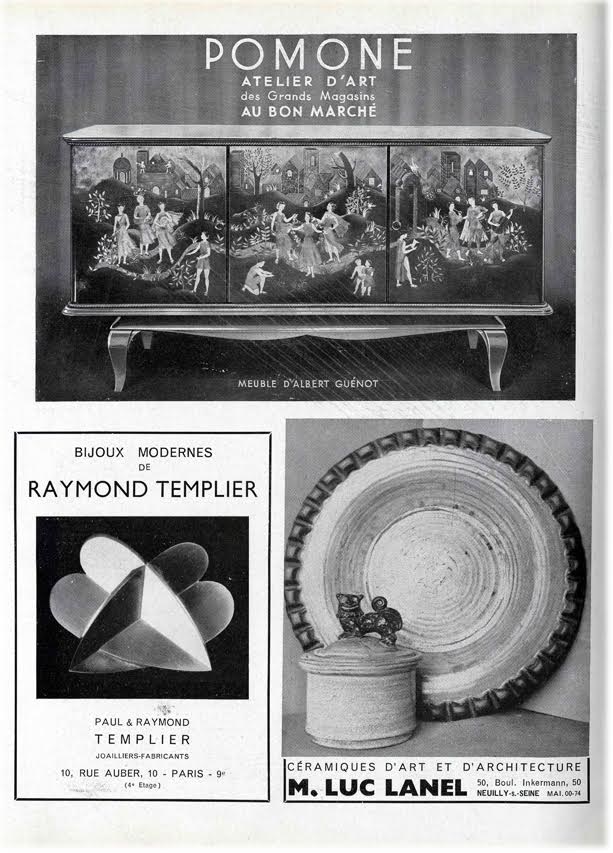 POMONE
ATELIER D'ART
des Grands Magasins
AU BON MARCHÉ

MEUBLE D'ALBERT GUÉNOT

BIJOUX MODERNES
DE
RAYMOND TEMPLIER

PAUL & RAYMOND
TEMPLIER
JOAILLIERS-FABRICANTS
10, RUE AUBER, 10 - PARIS - 9e
(4e Étage)

CÉRAMIQUES D'ART ET D'ARCHITECTURE
M. LUC LANEL
50, Boul. Inkermann, 50
NEUILLY-s.-SEINE MAI. 00-74